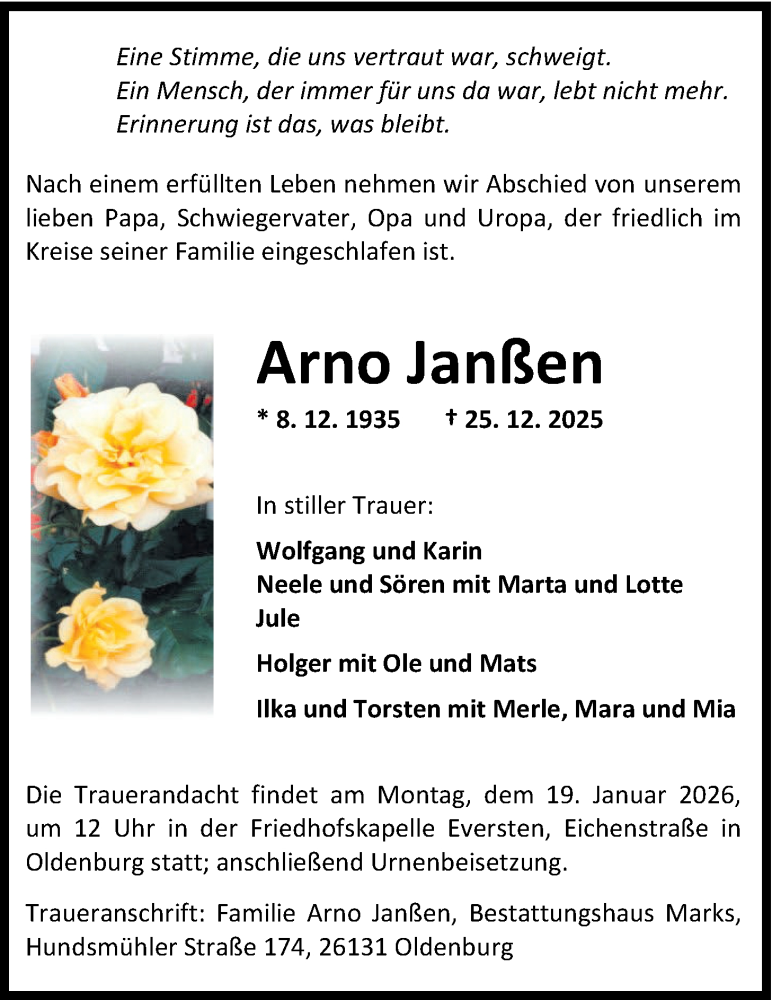 Eine Stimme, die uns vertraut war, schweigt.
Ein Mensch, der immer für uns da war, lebt nicht mehr.
Erinnerung ist das, was bleibt.

Nach einem erfüllten Leben nehmen wir Abschied von unserem lieben Papa, Schwiegervater, Opa und Uropa, der friedlich im Kreise seiner Familie eingeschlafen ist.

Arno Janßen

* 8. 12. 1935 † 25. 12. 2025

In stiller Trauer:

Wolfgang und Karin
Neele und Sören mit Marta und Lotte
Jule

Holger mit Ole und Mats

Ilka und Torsten mit Merle, Mara und Mia

Die Trauerandacht findet am Montag, dem 19. Januar 2026, um 12 Uhr in der Friedhofskapelle Eversten, Eichenstraße in Oldenburg statt; anschließend Urnenbeisetzung.

Traueranschrift: Familie Arno Janßen, Bestattungshaus Marks, Hundsmühler Straße 174, 26131 Oldenburg